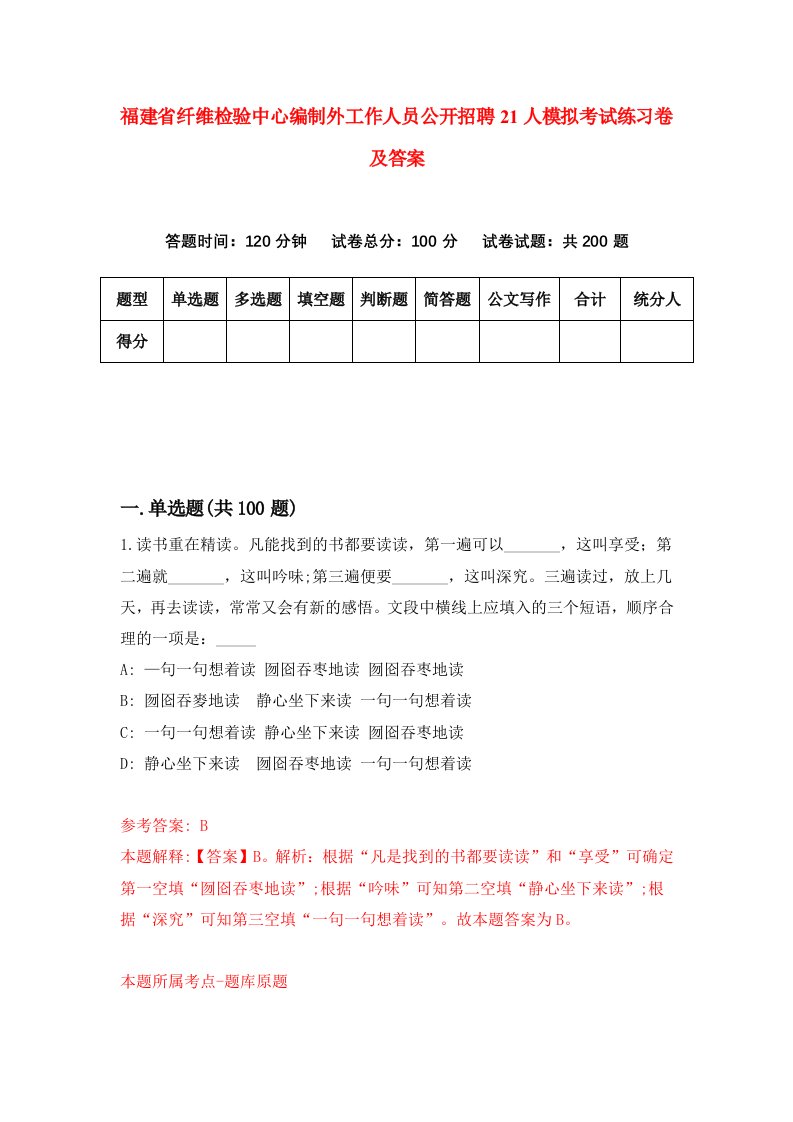 福建省纤维检验中心编制外工作人员公开招聘21人模拟考试练习卷及答案

答题时间：120分钟　试卷总分：100分　试卷试题：共200题

| 题型 | 单选题 | 多选题 | 填空题 | 判断题 | 简答题 | 公文写作 | 合计 | 统分人 |
|---|---|---|---|---|---|---|---|---|
| 得分 |  |  |  |  |  |  |  |  |

一.单选题(共100题)

1.读书重在精读。凡能找到的书都要读读，第一遍可以_______，这叫享受；第二遍就_______，这叫吟味;第三遍便要_______，这叫深究。三遍读过，放上几天，再去读读，常常又会有新的感悟。文段中横线上应填入的三个短语，顺序合理的一项是：_____

A: 一句一句想着读 囫囵吞枣地读 囫囵吞枣地读

B: 囫囵吞麥地读　静心坐下来读 一句一句想着读

C: 一句一句想着读 静心坐下来读 囫囵吞枣地读

D: 静心坐下来读　囫囵吞枣地读 一句一句想着读

参考答案: B

本题解释:【答案】B。解析：根据“凡是找到的书都要读读”和“享受”可确定第一空填“囫囵吞枣地读”;根据“吟味”可知第二空填“静心坐下来读”;根据“深究”可知第三空填“一句一句想着读”。故本题答案为B。

本题所属考点-题库原题